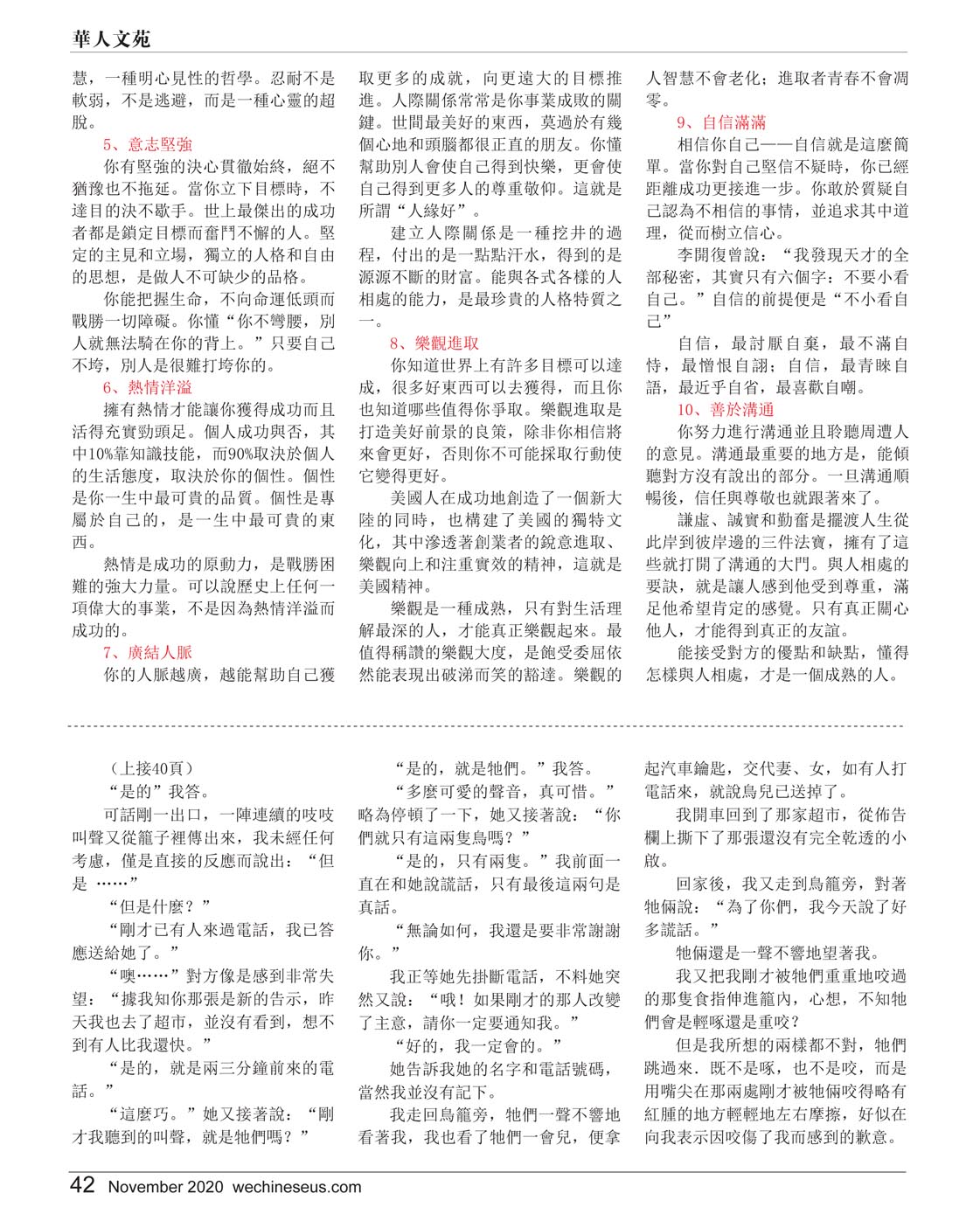 華人文苑

慧，一種明心見性的哲學。忍耐不是軟弱，不是逃避，而是一種心靈的超脫。

5、意志堅強

你有堅強的決心貫徹始終，絕不猶豫也不拖延。當你立下目標時，不達目的決不歇手。世上最傑出的成功者都是鎖定目標而奮鬥不懈的人。堅定的主見和立場，獨立的人格和自由的思想，是做人不可缺少的品格。

你能把握生命，不向命運低頭而戰勝一切障礙。你懂“你不彎腰，別人就無法騎在你的背上。”只要自己不垮，別人是很難打垮你的。

6、熱情洋溢

擁有熱情才能讓你獲得成功而且活得充實勁頭足。個人成功與否，其中10%靠知識技能，而90%取決於個人的生活態度，取決於你的個性。個性是你一生中最可貴的品質。個性是專屬於自己的，是一生中最可貴的東西。

熱情是成功的原動力，是戰勝困難的強大力量。可以說歷史上任何一項偉大的事業，不是因為熱情洋溢而成功的。

7、廣結人脈

你的人脈越廣，越能幫助自己獲取更多的成就，向更遠大的目標推進。人際關係常常是你事業成敗的關鍵。世間最美好的東西，莫過於有幾個心地和頭腦都很正直的朋友。你懂幫助別人會使自己得到快樂，更會使自己得到更多人的尊重敬仰。這就是所謂“人緣好”。

建立人際關係是一種挖井的過程，付出的是一點點汗水，得到的是源源不斷的財富。能與各式各樣的人相處的能力，是最珍貴的人格特質之一。

8、樂觀進取

你知道世界上有許多目標可以達成，很多好東西可以去獲得，而且你也知道哪些值得你爭取。樂觀進取是打造美好前景的良策，除非你相信將來會更好，否則你不可能採取行動使它變得更好。

美國人在成功地創造了一個新大陸的同時，也構建了美國的獨特文化，其中滲透著創業者的銳意進取、樂觀向上和注重實效的精神，這就是美國精神。

樂觀是一種成熟，只有對生活理解最深的人，才能真正樂觀起來。最值得稱讚的樂觀大度，是飽受委屈依然能表現出破涕而笑的豁達。樂觀的人智慧不會老化；進取者青春不會凋零。

9、自信滿滿

相信你自己——自信就是這麼簡單。當你對自己堅信不疑時，你已經距離成功更接進一步。你敢於質疑自己認為不相信的事情，並追求其中道理，從而樹立信心。

李開復曾說：“我發現天才的全部秘密，其實只有六個字：不要小看自己。”自信的前提便是“不小看自己”

自信，最討厭自棄，最不滿自恃，最憎恨自詡；自信，最青睞自語，最近乎自省，最喜歡自嘲。

10、善於溝通

你努力進行溝通並且聆聽周遭人的意見。溝通最重要的地方是，能傾聽對方沒有說出的部分。一旦溝通順暢後，信任與尊敬也就跟著來了。

謙虛、誠實和勤奮是擺渡人生從此岸到彼岸邊的三件法寶，擁有了這些就打開了溝通的大門。與人相處的要訣，就是讓人感到他受到尊重，滿足他希望肯定的感覺。只有真正關心他人，才能得到真正的友誼。

能接受對方的優點和缺點，懂得怎樣與人相處，才是一個成熟的人。

（上接40頁）

“是的”我答。

可話剛一出口，一陣連續的吱吱叫聲又從籠子裡傳出來，我未經任何考慮，僅是直接的反應而說出：“但是……”

“但是什麼？”

“剛才已有人來過電話，我已答應送給她了。”

“噢……”對方像是感到非常失望：“據我知你那張是新的告示，昨天我也去了超市，並沒有看到，想不到有人比我還快。”

“是的，就是兩三分鐘前來的電話。”

“這麼巧。”她又接著說：“剛才我聽到的叫聲，就是牠們嗎？”

“是的，就是牠們。”我答。

“多麼可愛的聲音，真可惜。”略為停頓了一下，她又接著說：“你們就只有這兩隻鳥嗎？”

“是的，只有兩隻。”我前面一直在和她說謊話，只有最後這兩句是真話。

“無論如何，我還是要非常謝謝你。”

我正等她先掛斷電話，不料她突然又說：“哦！如果剛才的那人改變了主意，請你一定要通知我。”

“好的，我一定會的。”

她告訴我她的名字和電話號碼，當然我並沒有記下。

我走回鳥籠旁，牠們一聲不響地看著我，我也看了牠們一會兒，便拿起汽車鑰匙，交代妻、女，如有人打電話來，就說鳥兒已送掉了。

我開車回到了那家超市，從佈告欄上撕下了那張還沒有完全乾透的小啟。

回家後，我又走到鳥籠旁，對著牠倆說：“為了你們，我今天說了好多謊話。”

牠倆還是一聲不響地望著我。

我又把我剛才被牠們重重地咬過的那隻食指伸進籠內，心想，不知牠們會是輕啄還是重咬？

但是我所想的兩樣都不對，牠們跳過來．既不是啄，也不是咬，而是用嘴尖在那兩處剛才被牠倆咬得略有紅腫的地方輕輕地左右摩擦，好似在向我表示因咬傷了我而感到的歉意。

42 November 2020 wechineseus.com